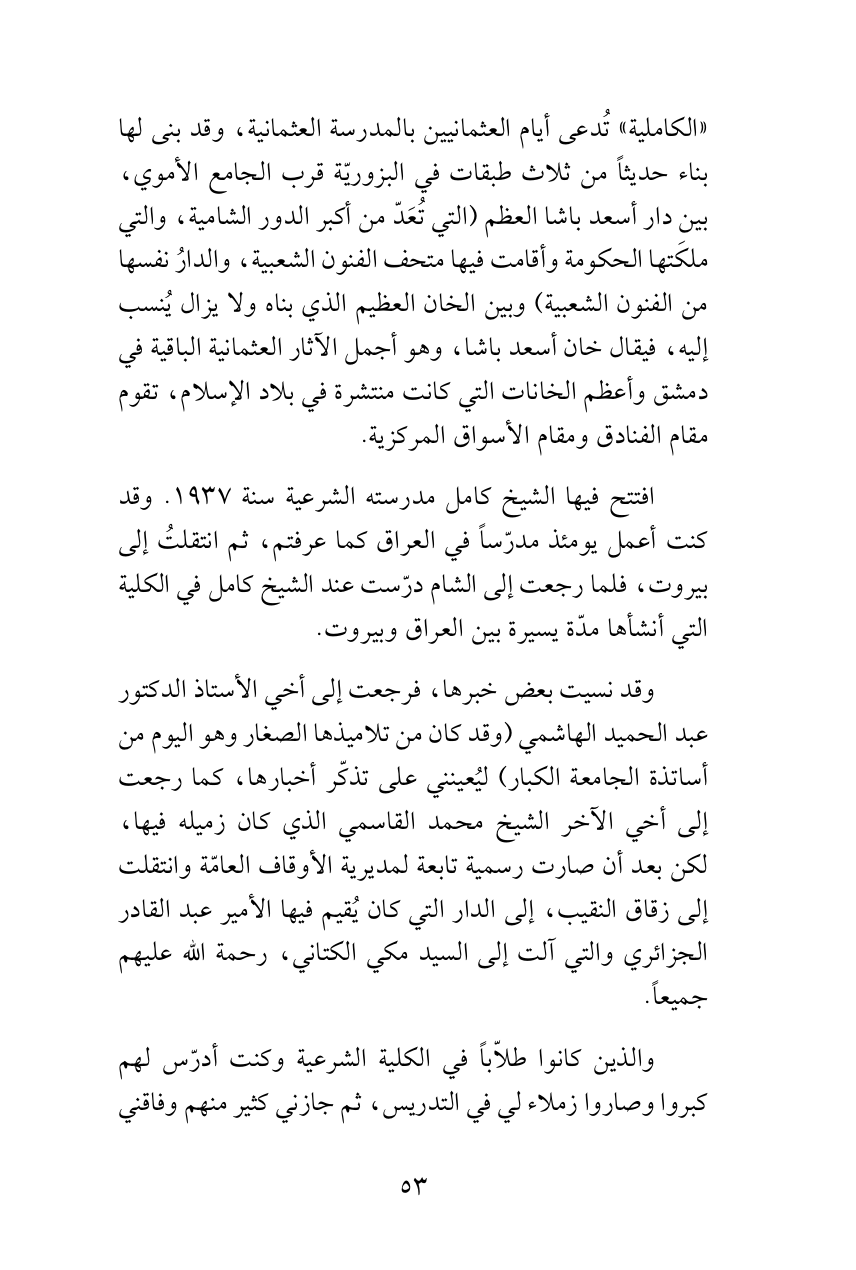 «الكاملية» تُدعى أيام العثمانيين بالمدرسة العثمانية، وقد بنى لها بناء حديثاً من ثلاث طبقات في البزوريّة قرب الجامع الأموي، بين دار أسعد باشا العظم (التي تُعَدّ من أكبر الدور الشامية، والتي ملكَتها الحكومة وأقامت فيها متحف الفنون الشعبية، والدارُ نفسها من الفنون الشعبية) وبين الخان العظيم الذي بناه ولا يزال يُنسب إليه، فيقال خان أسعد باشا، وهو أجمل الآثار العثمانية الباقية في دمشق وأعظم الخانات التي كانت منتشرة في بلاد الإسلام، تقوم مقام الفنادق ومقام الأسواق المركزية.

افتتح فيها الشيخ كامل مدرسته الشرعية سنة ١٩٣٧. وقد كنت أعمل يومئذ مدرّساً في العراق كما عرفتم، ثم انتقلتُ إلى بيروت، فلما رجعت إلى الشام درّست عند الشيخ كامل في الكلية التي أنشأها مدّة يسيرة بين العراق وبيروت.

وقد نسيت بعض خبرها، فرجعت إلى أخي الأستاذ الدكتور عبد الحميد الهاشمي (وقد كان من تلاميذها الصغار وهو اليوم من أساتذة الجامعة الكبار) ليُعينني على تذكّر أخبارها، كما رجعت إلى أخي الآخر الشيخ محمد القاسمي الذي كان زميله فيها، لكن بعد أن صارت رسمية تابعة لمديرية الأوقاف العامّة وانتقلت إلى زقاق النقيب، إلى الدار التي كان يُقيم فيها الأمير عبد القادر الجزائري والتي آلت إلى السيد مكي الكتاني، رحمة الله عليهم جميعاً.

والذين كانوا طلاّباً في الكلية الشرعية وكنت أدرّس لهم كبروا وصاروا زملاء لي في التدريس، ثم جازني كثير منهم وفاقني

٥٣